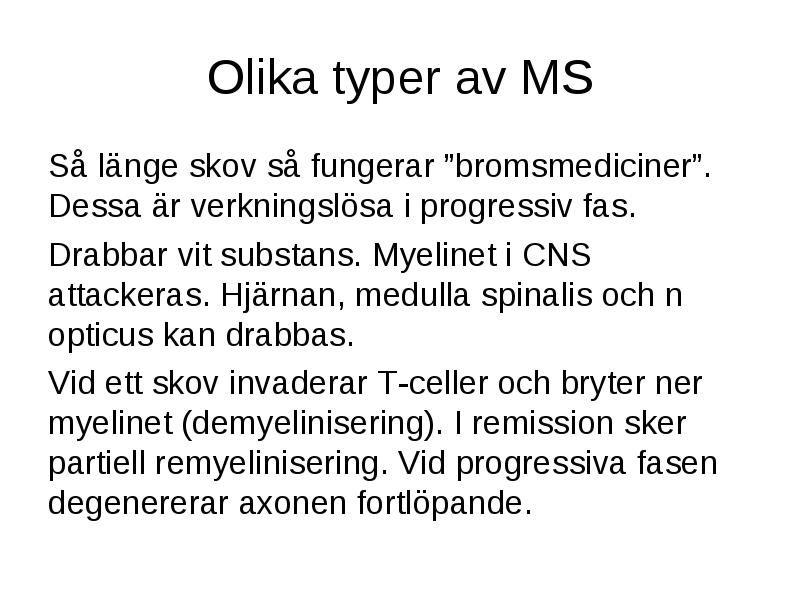 Olika typer av MS

Så länge skov så fungerar ”bromsmediciner”. Dessa är verkningslösa i progressiv fas.

Drabbar vit substans. Myelinet i CNS attackeras. Hjärnan, medulla spinalis och n opticus kan drabbas.

Vid ett skov invaderar T-celler och bryter ner myelinet (demyelinisering). I remission sker partiell remyelinisering. Vid progressiva fasen degenererar axonen fortlöpande.